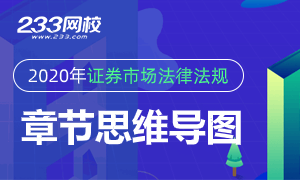 233网校
www.233.com

2020年证券市场法律法规

章节思维导图